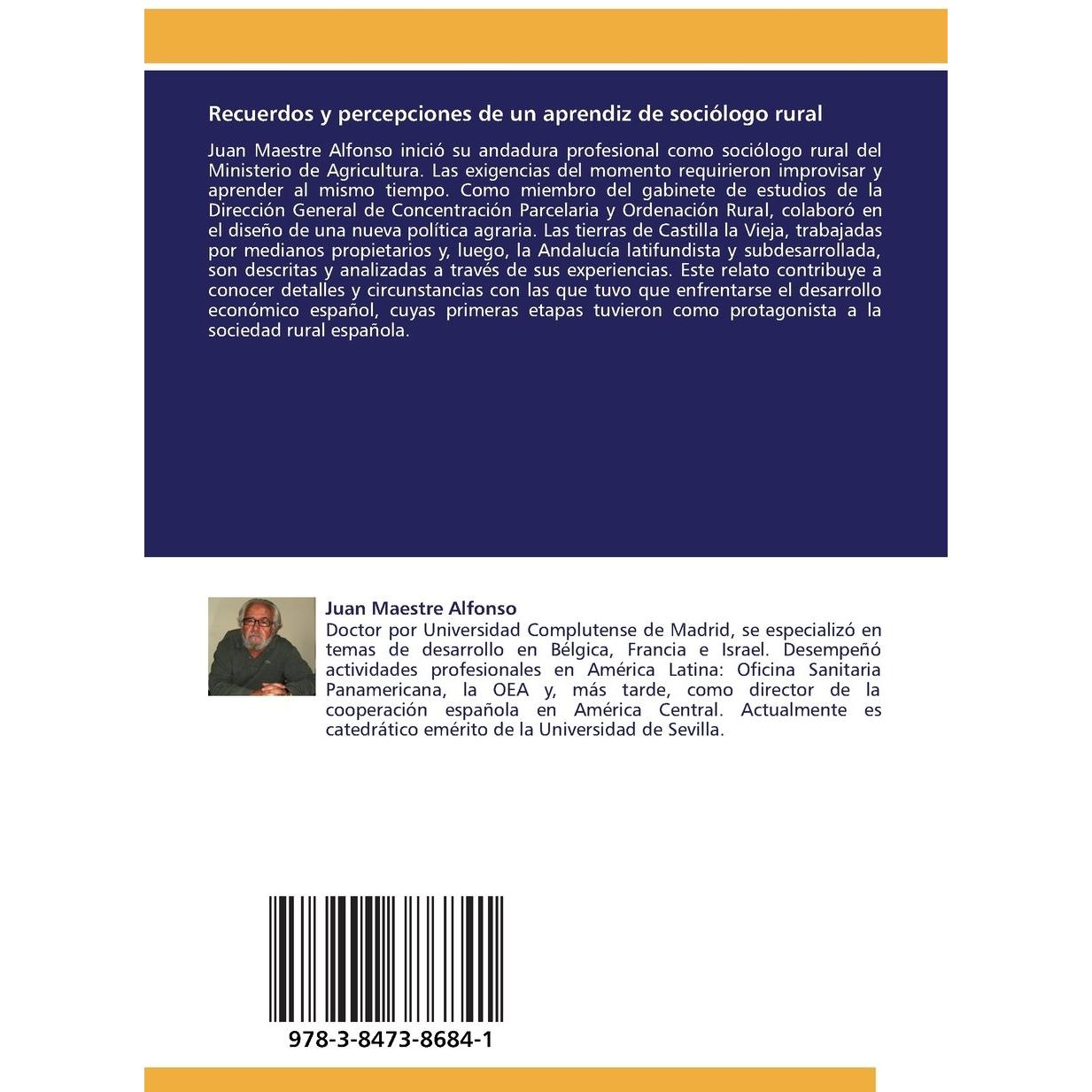 Recuerdos y percepciones de un aprendiz de sociólogo rural

Juan Maestre Alfonso inició su andadura profesional como sociólogo rural del Ministerio de Agricultura. Las exigencias del momento requirieron improvisar y aprender al mismo tiempo. Como miembro del gabinete de estudios de la Dirección General de Concentración Parcelaria y Ordenación Rural, colaboró en el diseño de una nueva política agraria. Las tierras de Castilla la Vieja, trabajadas por medianos propietarios y, luego, la Andalucía latifundista y subdesarrollada, son descritas y analizadas a través de sus experiencias. Este relato contribuye a conocer detalles y circunstancias con las que tuvo que enfrentarse el desarrollo económico español, cuyas primeras etapas tuvieron como protagonista a la sociedad rural española.

Juan Maestre Alfonso
Doctor por Universidad Complutense de Madrid, se especializó en temas de desarrollo en Bélgica, Francia e Israel. Desempeñó actividades profesionales en América Latina: Oficina Sanitaria Panamericana, la OEA y, más tarde, como director de la cooperación española en América Central. Actualmente es catedrático emérito de la Universidad de Sevilla.

978-3-8473-8684-1